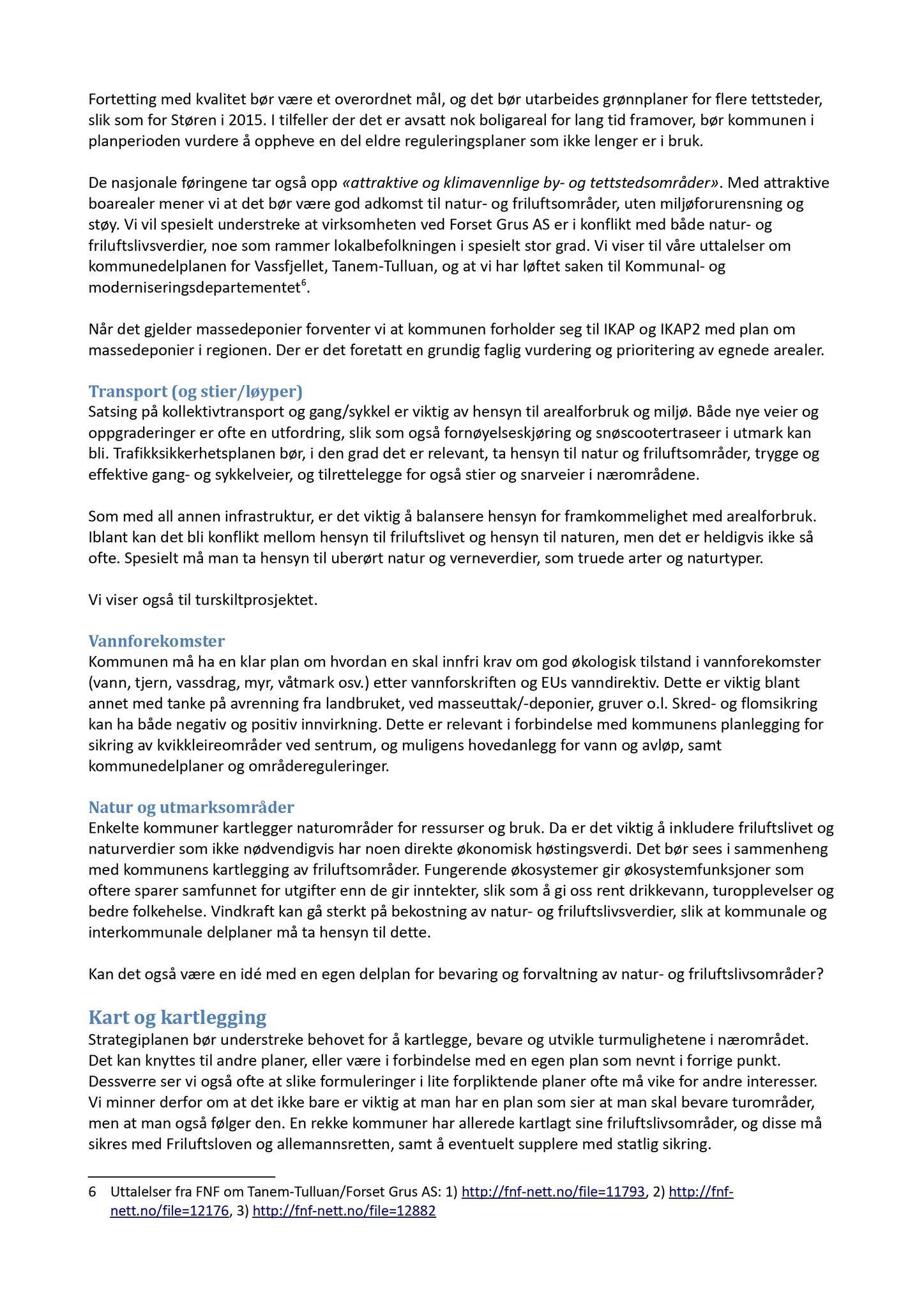 Fortetting med kvalitet bør være et overordnet mål, og det bør utarbeides grønnplaner for flere tettsteder, slik som for Støren i 2015. I tilfeller der det er avsatt nok boligareal for lang tid framover, bør kommunen i planperioden vurdere å oppheve en del eldre reguleringsplaner som ikke lenger er i bruk.

De nasjonale føringene tar også opp «attraktive og klimavennlige by- og tettstedsområder». Med attraktive boarealer mener vi at det bør være god adkomst til natur- og friluftsområder, uten miljøforurensning og støy. Vi vil spesielt understreke at virksomheten ved Forset Grus AS er i konflikt med både natur- og friluftslivsverdier, noe som rammer lokalbefolkningen i spesielt stor grad. Vi viser til våre uttalelser om kommunedelplanen for Vassfjellet, Tanem-Tulluan, og at vi har løftet saken til Kommunal- og moderniseringsdepartementet$^6$.

Når det gjelder massedeponier forventer vi at kommunen forholder seg til IKAP og IKAP2 med plan om massedeponier i regionen. Der er det foretatt en grundig faglig vurdering og prioritering av egnede arealer.

Transport (og stier/løyper)
Satsing på kollektivtransport og gang/sykkel er viktig av hensyn til arealforbruk og miljø. Både nye veier og oppgraderinger er ofte en utfordring, slik som også fornøyelseskjøring og snøscootertraseer i utmark kan bli. Trafikksikkerhetsplanen bør, i den grad det er relevant, ta hensyn til natur og friluftsområder, trygge og effektive gang- og sykkelveier, og tilrettelegge for også stier og snarveier i nærområdene.

Som med all annen infrastruktur, er det viktig å balansere hensyn for framkommelighet med arealforbruk. Iblant kan det bli konflikt mellom hensyn til friluftslivet og hensyn til naturen, men det er heldigvis ikke så ofte. Spesielt må man ta hensyn til uberørt natur og verneverdier, som truede arter og naturtyper.

Vi viser også til turskiltprosjektet.

Vannforekomster
Kommunen må ha en klar plan om hvordan en skal innfri krav om god økologisk tilstand i vannforekomster (vann, tjern, vassdrag, myr, våtmark osv.) etter vannforskriften og EUs vanndirektiv. Dette er viktig blant annet med tanke på avrenning fra landbruket, ved masseuttak/-deponier, gruver o.l. Skred- og flomsikring kan ha både negativ og positiv innvirkning. Dette er relevant i forbindelse med kommunens planlegging for sikring av kvikkleireområder ved sentrum, og muligens hovedanlegg for vann og avløp, samt kommunedelplaner og områdereguleringer.

Natur og utmarksområder
Enkelte kommuner kartlegger naturområder for ressurser og bruk. Da er det viktig å inkludere friluftslivet og naturverdier som ikke nødvendigvis har noen direkte økonomisk høstingsverdi. Det bør sees i sammenheng med kommunens kartlegging av friluftsområder. Fungerende økosystemer gir økosystemfunksjoner som oftere sparer samfunnet for utgifter enn de gir inntekter, slik som å gi oss rent drikkevann, turopplevelser og bedre folkehelse. Vindkraft kan gå sterkt på bekostning av natur- og friluftslivsverdier, slik at kommunale og interkommunale delplaner må ta hensyn til dette.

Kan det også være en idé med en egen delplan for bevaring og forvaltning av natur- og friluftslivsområder?

Kart og kartlegging
Strategiplanen bør understreke behovet for å kartlegge, bevare og utvikle turmulighetene i nærområdet. Det kan knyttes til andre planer, eller være i forbindelse med en egen plan som nevnt i forrige punkt. Dessverre ser vi også ofte at slike formuleringer i lite forpliktende planer ofte må vike for andre interesser. Vi minner derfor om at det ikke bare er viktig at man har en plan som sier at man skal bevare turområder, men at man også følger den. En rekke kommuner har allerede kartlagt sine friluftslivsområder, og disse må sikres med Friluftsloven og allemannsretten, samt å eventuelt supplere med statlig sikring.

6 Uttalelser fra FNF om Tanem-Tulluan/Forset Grus AS: 1) http://fnf-nett.no/file=11793, 2) http://fnf-nett.no/file=12176, 3) http://fnf-nett.no/file=12882